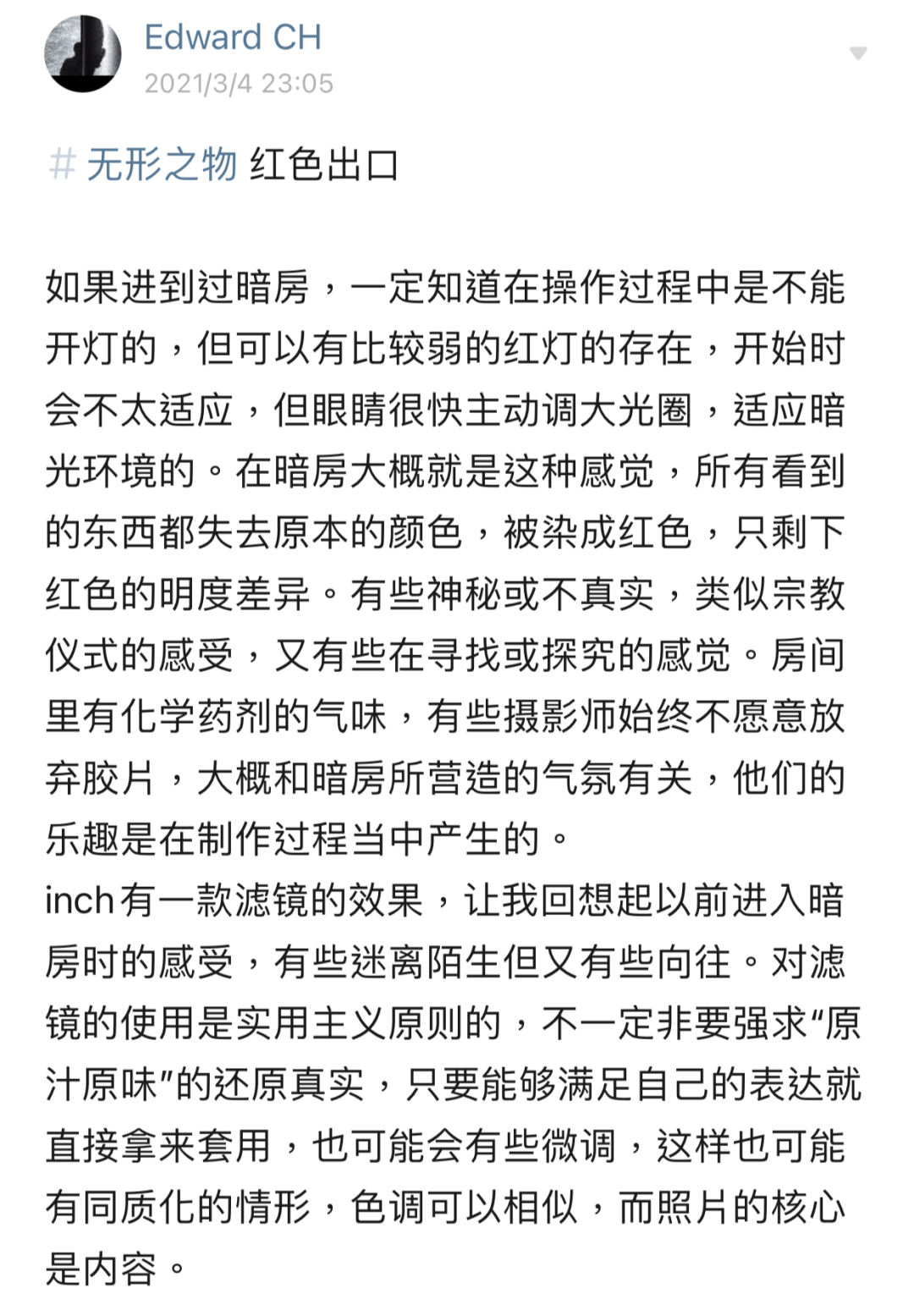 Edward CH
2021/3/4 23:05

# 无形之物 红色出口

如果进到过暗房，一定知道在操作过程中是不能开灯的，但可以有比较弱的红灯的存在，开始时会不太适应，但眼睛很快主动调大光圈，适应暗光环境的。在暗房大概就是这种感觉，所有看到的东西都失去原本的颜色，被染成红色，只剩下红色的明度差异。有些神秘或不真实，类似宗教仪式的感受，又有些在寻找或探究的感觉。房间里有化学药剂的气味，有些摄影师始终不愿意放弃胶片，大概和暗房所营造的气氛有关，他们的乐趣是在制作过程当中产生的。
inch有一款滤镜的效果，让我回想起以前进入暗房时的感受，有些迷离陌生但又有些向往。对滤镜的使用是实用主义原则的，不一定非要强求“原汁原味”的还原真实，只要能够满足自己的表达就直接拿来套用，也可能会有些微调，这样也可能有同质化的情形，色调可以相似，而照片的核心是内容。